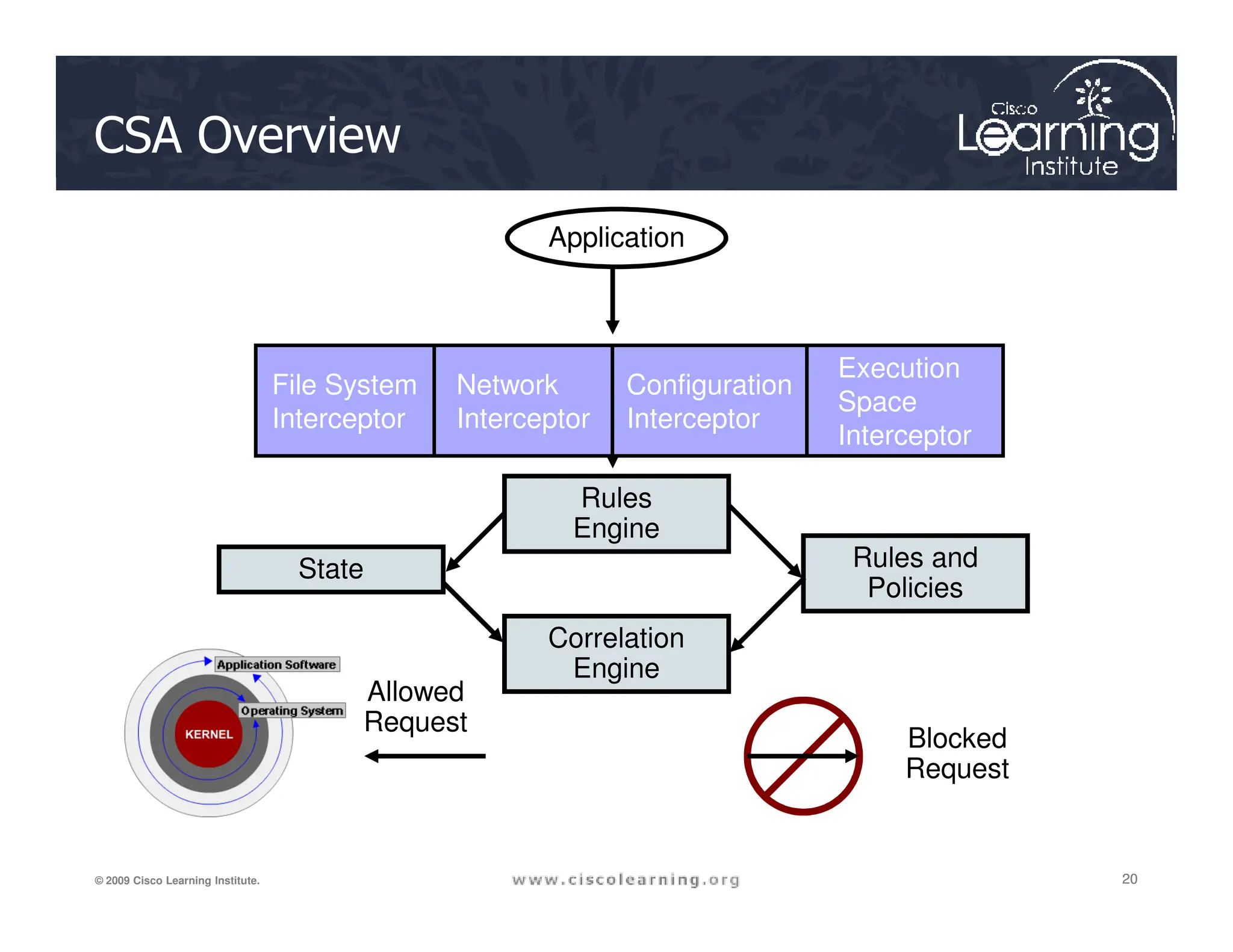 CSA Overview

Cisco Learning Institute

Application

File System Interceptor

Network Interceptor

Configuration Interceptor

Execution Space Interceptor

Rules Engine

State

Rules and Policies

Correlation Engine

Application Software

Operating System

KERNEL

Allowed Request

Blocked Request

© 2009 Cisco Learning Institute.

www.ciscolearning.org

20